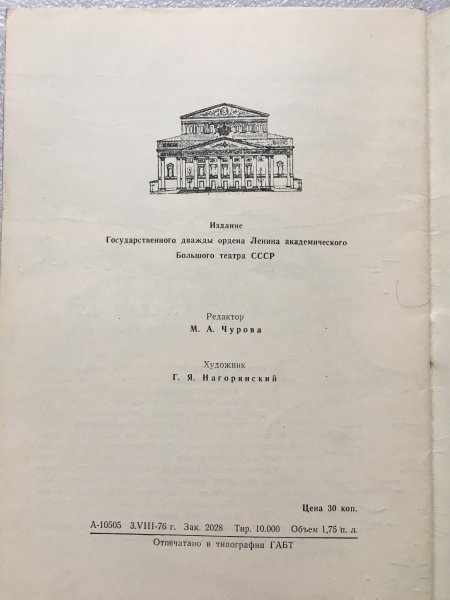 Издание
Государственного дважды ордена Ленина академического
Большого театра СССР

Редактор
М. А. Чурова

Художник
Г. Я. Нагорянский

Цена 30 коп.

А-10505 3.VIII-76 г. Зак. 2028 Тир. 10.000 Объем 1,75 п. л.

Отпечатано в типографии ГАБТ